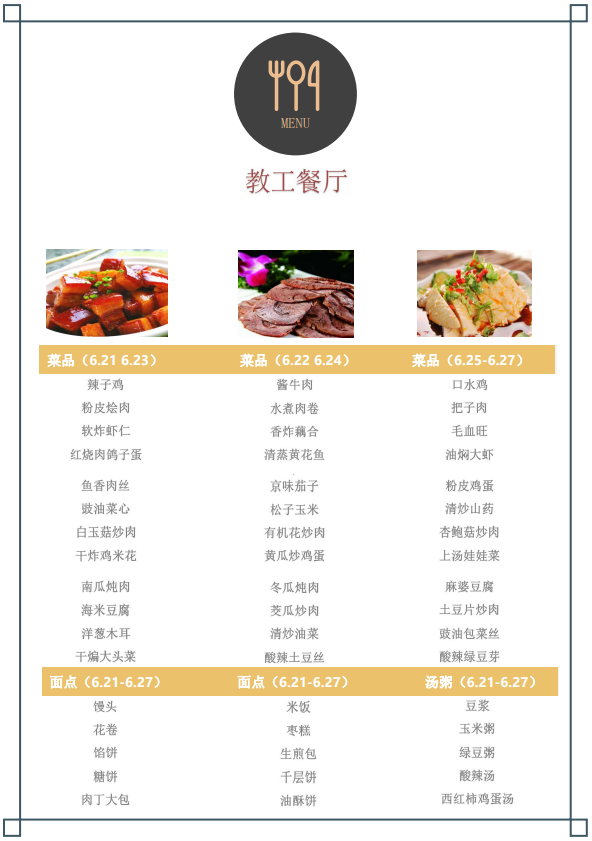 MENU

教工餐厅

菜品（6.21 6.23）

辣子鸡
粉皮烩肉
软炸虾仁
红烧肉鸽子蛋

鱼香肉丝
豉油菜心
白玉菇炒肉
干炸鸡米花

南瓜炖肉
海米豆腐
洋葱木耳
干煸大头菜

面点（6.21-6.27）

馒头
花卷
馅饼
糖饼
肉丁大包

菜品（6.22 6.24）

酱牛肉
水煮肉卷
香炸藕合
清蒸黄花鱼

京味茄子
松子玉米
有机花炒肉
黄瓜炒鸡蛋

冬瓜炖肉
茭瓜炒肉
清炒油菜
酸辣土豆丝

面点（6.21-6.27）

米饭
枣糕
生煎包
千层饼
油酥饼

菜品（6.25-6.27）

口水鸡
把子肉
毛血旺
油焖大虾

粉皮鸡蛋
清炒山药
杏鲍菇炒肉
上汤娃娃菜

麻婆豆腐
土豆片炒肉
豉油包菜丝
酸辣绿豆芽

汤粥（6.21-6.27）

豆浆
玉米粥
绿豆粥
酸辣汤
西红柿鸡蛋汤